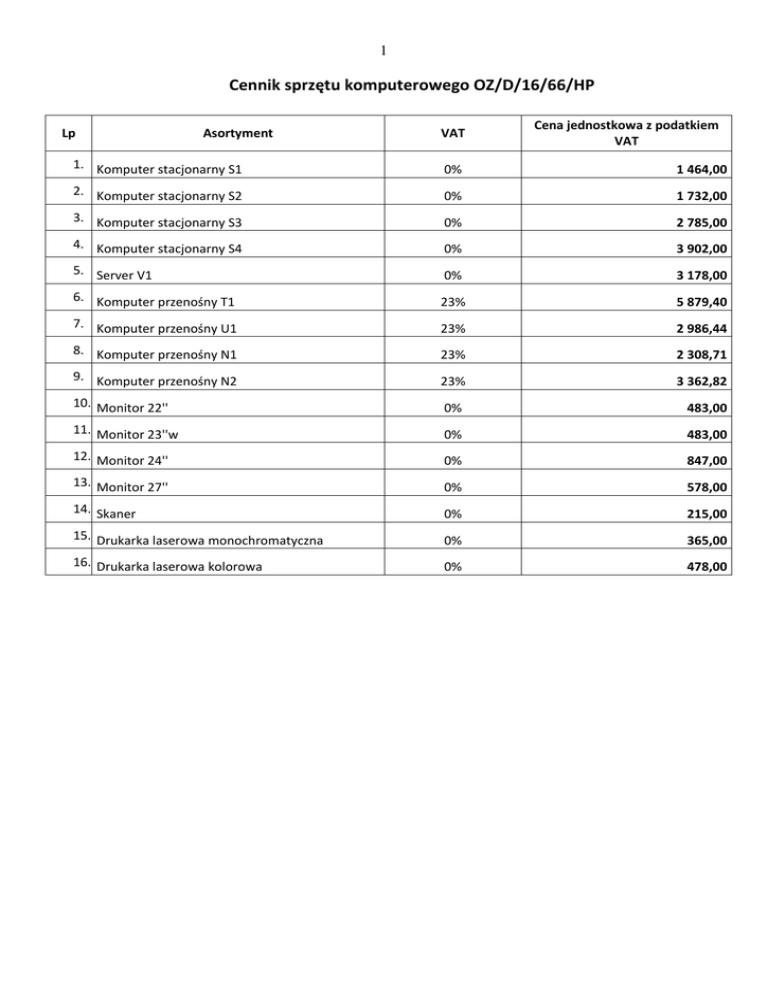 1

Cennik sprzętu komputerowego OZ/D/16/66/HP

| Lp | Asortyment | VAT | Cena jednostkowa z podatkiem VAT |
|---|---|---|---|
| 1. | Komputer stacjonarny S1 | 0% | 1 464,00 |
| 2. | Komputer stacjonarny S2 | 0% | 1 732,00 |
| 3. | Komputer stacjonarny S3 | 0% | 2 785,00 |
| 4. | Komputer stacjonarny S4 | 0% | 3 902,00 |
| 5. | Server V1 | 0% | 3 178,00 |
| 6. | Komputer przenośny T1 | 23% | 5 879,40 |
| 7. | Komputer przenośny U1 | 23% | 2 986,44 |
| 8. | Komputer przenośny N1 | 23% | 2 308,71 |
| 9. | Komputer przenośny N2 | 23% | 3 362,82 |
| 10. | Monitor 22'' | 0% | 483,00 |
| 11. | Monitor 23''w | 0% | 483,00 |
| 12. | Monitor 24'' | 0% | 847,00 |
| 13. | Monitor 27'' | 0% | 578,00 |
| 14. | Skaner | 0% | 215,00 |
| 15. | Drukarka laserowa monochromatyczna | 0% | 365,00 |
| 16. | Drukarka laserowa kolorowa | 0% | 478,00 |